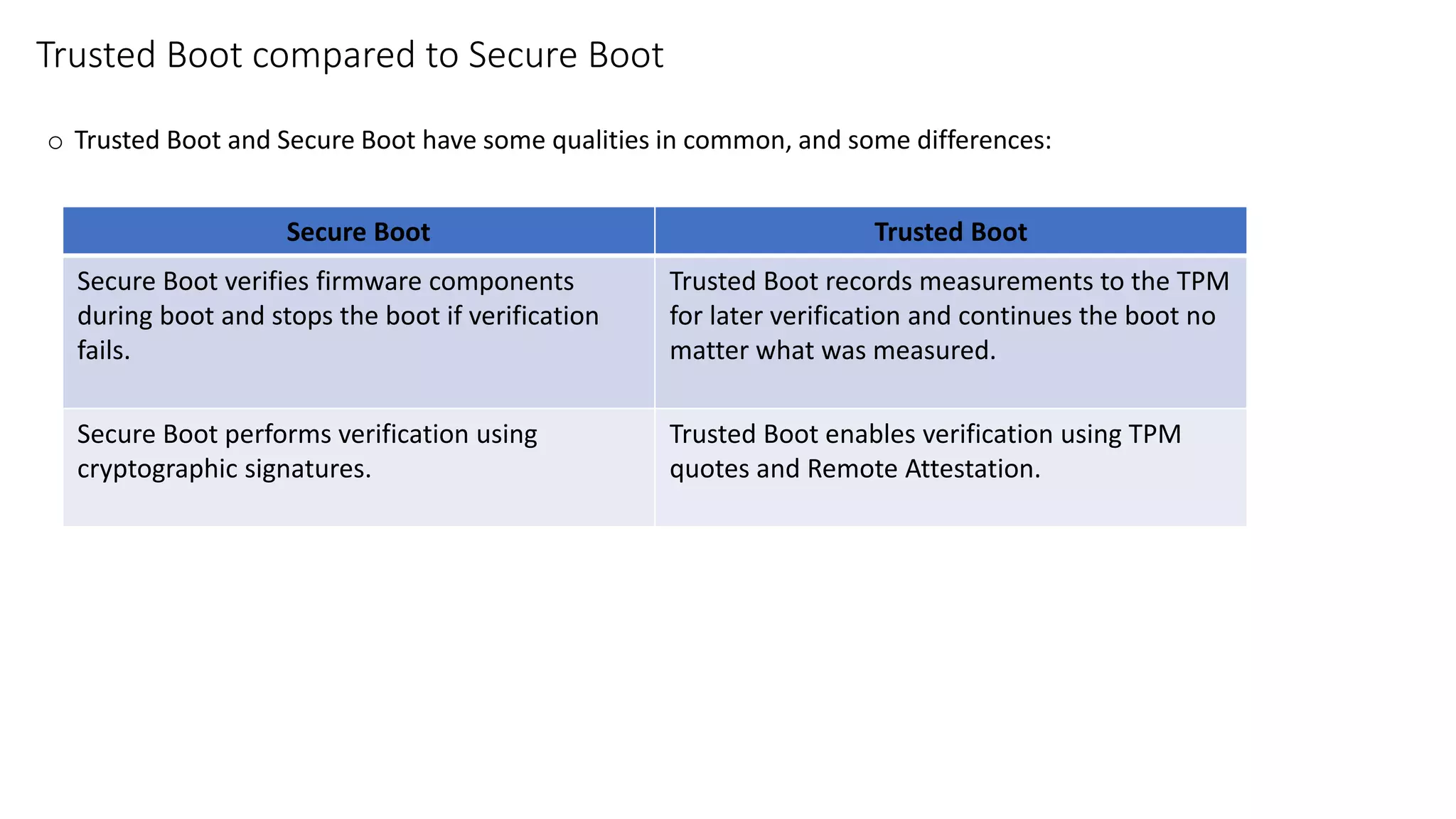 Trusted Boot compared to Secure Boot

○ Trusted Boot and Secure Boot have some qualities in common, and some differences:

| Secure Boot | Trusted Boot |
|---|---|
| Secure Boot verifies firmware components during boot and stops the boot if verification fails. | Trusted Boot records measurements to the TPM for later verification and continues the boot no matter what was measured. |
| Secure Boot performs verification using cryptographic signatures. | Trusted Boot enables verification using TPM quotes and Remote Attestation. |